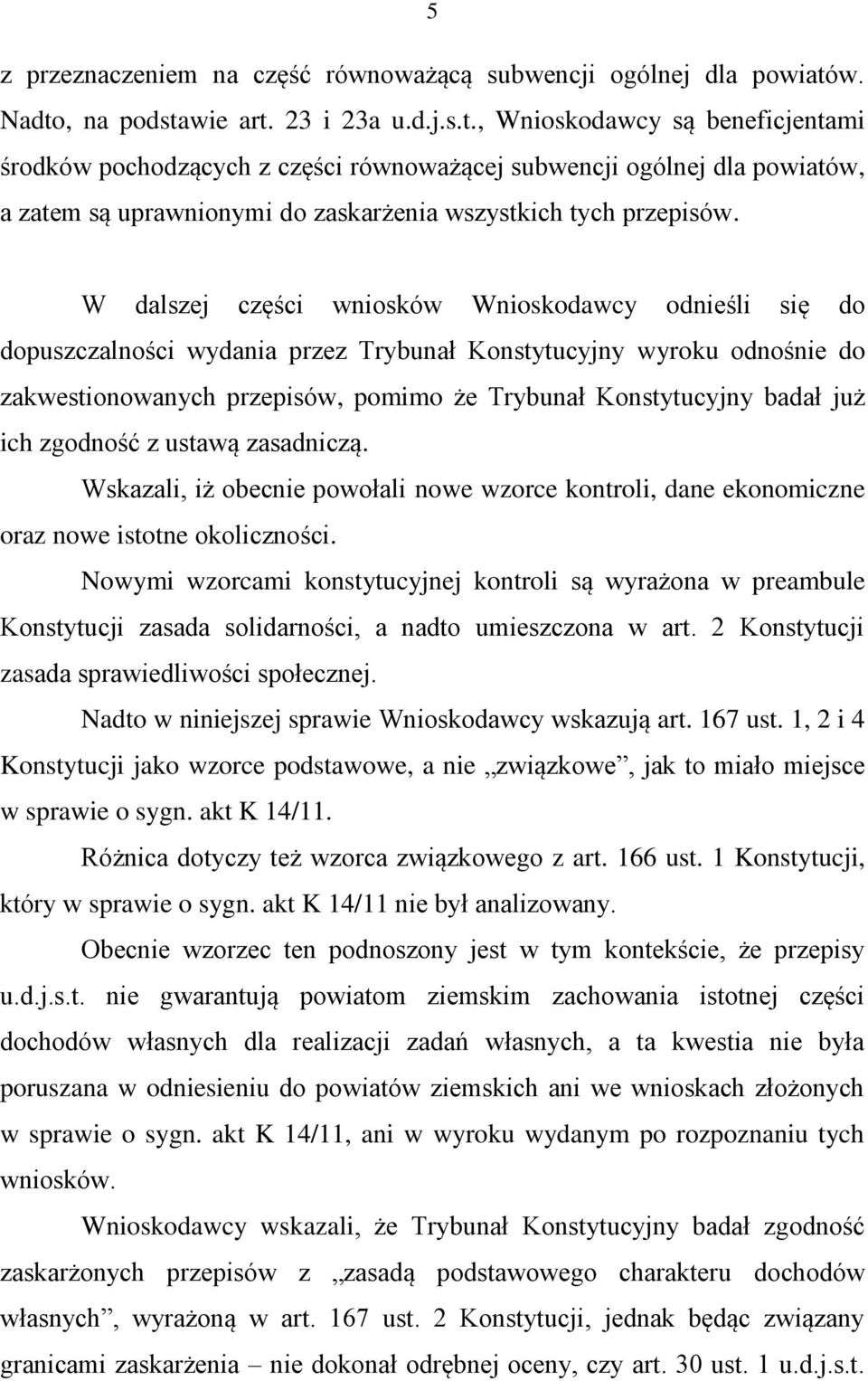 5

z przeznaczeniem na część równoważącą subwencji ogólnej dla powiatów. Nadto, na podstawie art. 23 i 23a u.d.j.s.t., Wnioskodawcy są beneficjentami środków pochodzących z części równoważącej subwencji ogólnej dla powiatów, a zatem są uprawnionymi do zaskarżenia wszystkich tych przepisów.

W dalszej części wniosków Wnioskodawcy odnieśli się do dopuszczalności wydania przez Trybunał Konstytucyjny wyroku odnośnie do zakwestionowanych przepisów, pomimo że Trybunał Konstytucyjny badał już ich zgodność z ustawą zasadniczą.

Wskazali, iż obecnie powołali nowe wzorce kontroli, dane ekonomiczne oraz nowe istotne okoliczności.

Nowymi wzorcami konstytucyjnej kontroli są wyrażona w preambule Konstytucji zasada solidarności, a nadto umieszczona w art. 2 Konstytucji zasada sprawiedliwości społecznej.

Nadto w niniejszej sprawie Wnioskodawcy wskazują art. 167 ust. 1, 2 i 4 Konstytucji jako wzorce podstawowe, a nie „związkowe”, jak to miało miejsce w sprawie o sygn. akt K 14/11.

Różnica dotyczy też wzorca związkowego z art. 166 ust. 1 Konstytucji, który w sprawie o sygn. akt K 14/11 nie był analizowany.

Obecnie wzorzec ten podnoszony jest w tym kontekście, że przepisy u.d.j.s.t. nie gwarantują powiatom ziemskim zachowania istotnej części dochodów własnych dla realizacji zadań własnych, a ta kwestia nie była poruszana w odniesieniu do powiatów ziemskich ani we wnioskach złożonych w sprawie o sygn. akt K 14/11, ani w wyroku wydanym po rozpoznaniu tych wniosków.

Wnioskodawcy wskazali, że Trybunał Konstytucyjny badał zgodność zaskarżonych przepisów z „zasadą podstawowego charakteru dochodów własnych”, wyrażoną w art. 167 ust. 2 Konstytucji, jednak będąc związany granicami zaskarżenia – nie dokonał odrębnej oceny, czy art. 30 ust. 1 u.d.j.s.t.